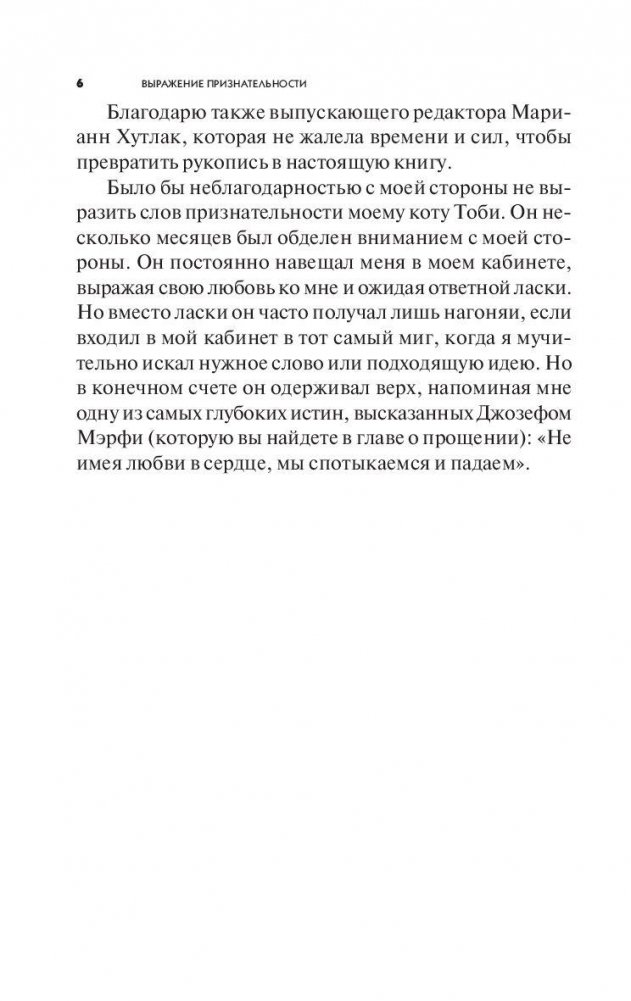 6 ВЫРАЖЕНИЕ ПРИЗНАТЕЛЬНОСТИ

Благодарю также выпускающего редактора Марианн Хутлак, которая не жалела времени и сил, чтобы превратить рукопись в настоящую книгу.

Было бы неблагодарностью с моей стороны не выразить слов признательности моему коту Тоби. Он несколько месяцев был обделен вниманием с моей стороны. Он постоянно навещал меня в моем кабинете, выражая свою любовь ко мне и ожидая ответной ласки. Но вместо ласки он часто получал лишь нагоняи, если входил в мой кабинет в тот самый миг, когда я мучительно искал нужное слово или подходящую идею. Но в конечном счете он одерживал верх, напоминая мне одну из самых глубоких истин, высказанных Джозефом Мэрфи (которую вы найдете в главе о прощении): «Не имея любви в сердце, мы спотыкаемся и падаем».